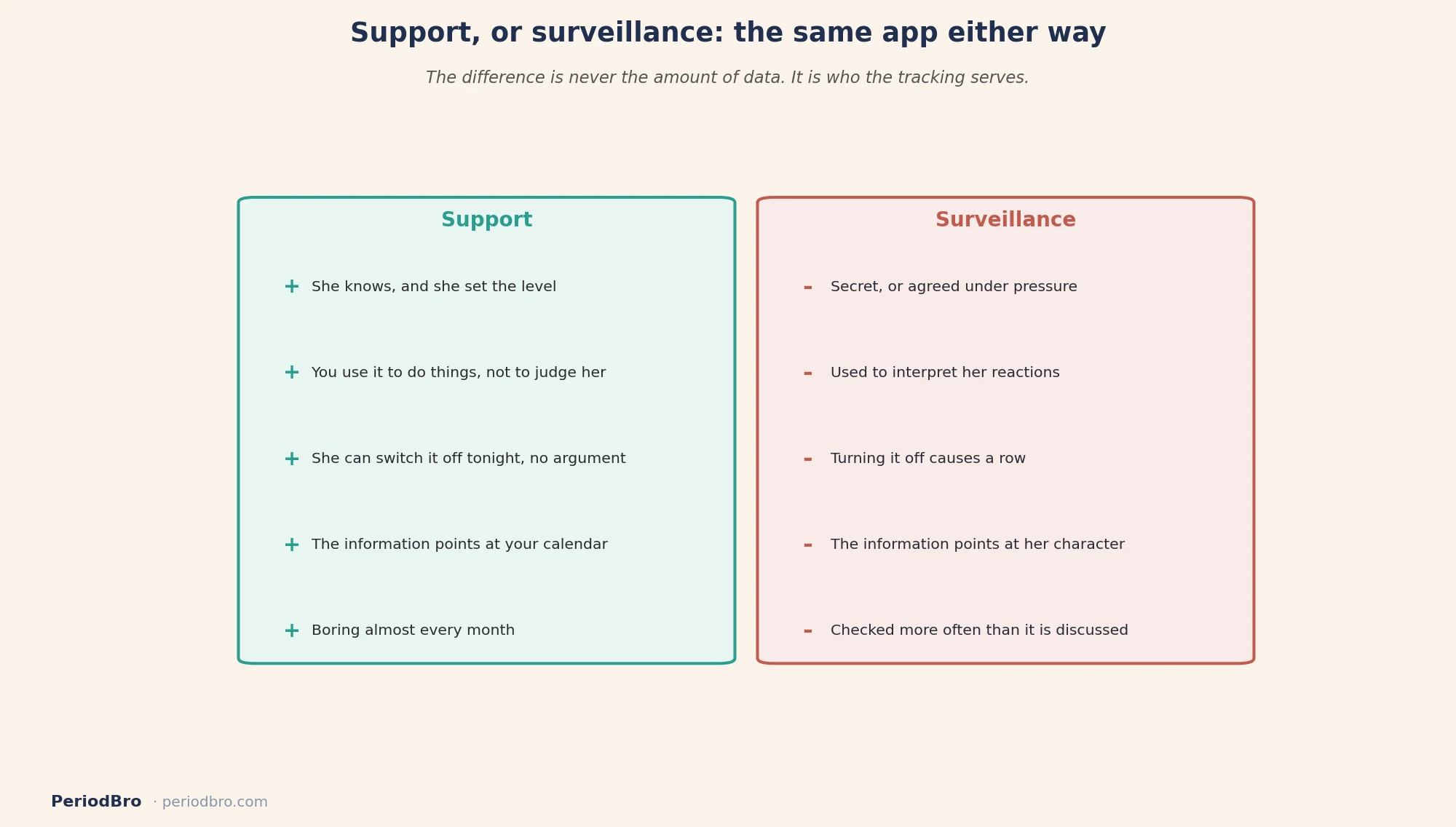 Support, or surveillance: the same app either way

The difference is never the amount of data. It is who the tracking serves.

Support

+ She knows, and she set the level

+ You use it to do things, not to judge her

+ She can switch it off tonight, no argument

+ The information points at your calendar

+ Boring almost every month

Surveillance

- Secret, or agreed under pressure

- Used to interpret her reactions

- Turning it off causes a row

- The information points at her character

- Checked more often than it is discussed

PeriodBro · periodbro.com